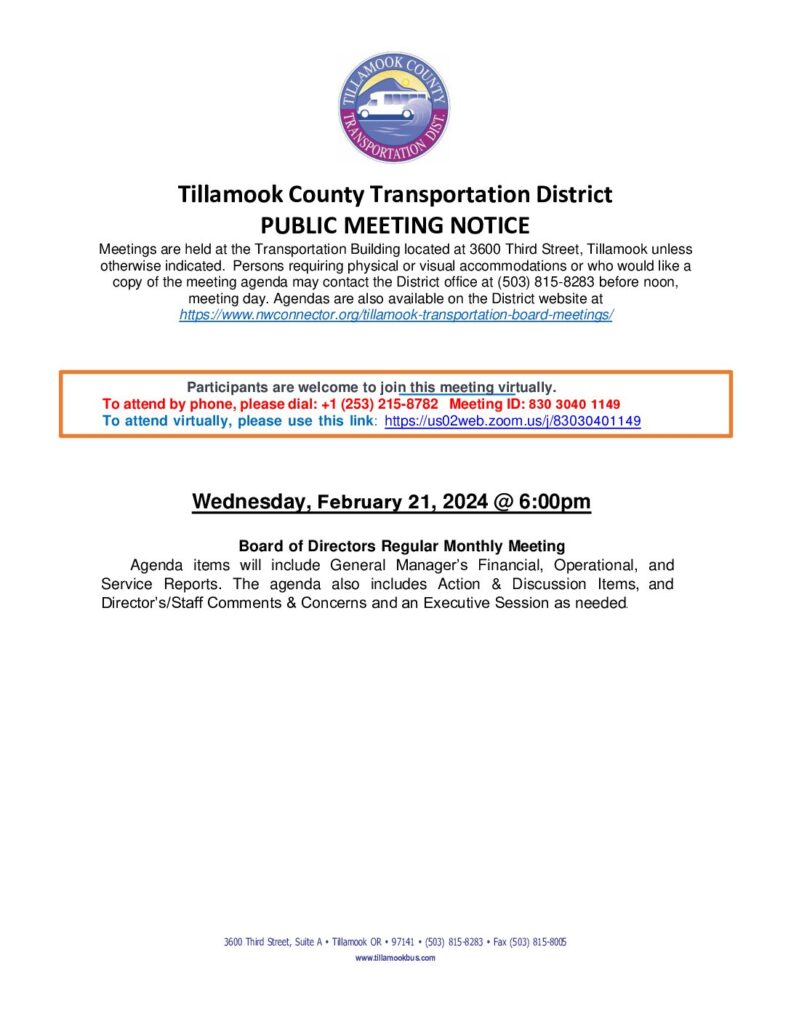 TILLAMOOK COUNTY TRANSPORTATION DIST.

Tillamook County Transportation District
PUBLIC MEETING NOTICE

Meetings are held at the Transportation Building located at 3600 Third Street, Tillamook unless otherwise indicated. Persons requiring physical or visual accommodations or who would like a copy of the meeting agenda may contact the District office at (503) 815-8283 before noon, meeting day. Agendas are also available on the District website at https://www.nwconnector.org/tillamook-transportation-board-meetings/

Participants are welcome to join this meeting virtually.
To attend by phone, please dial: +1 (253) 215-8782 Meeting ID: 830 3040 1149
To attend virtually, please use this link: https://us02web.zoom.us/j/83030401149

Wednesday, February 21, 2024 @ 6:00pm

Board of Directors Regular Monthly Meeting

Agenda items will include General Manager's Financial, Operational, and Service Reports. The agenda also includes Action & Discussion Items, and Director's/Staff Comments & Concerns and an Executive Session as needed.

3600 Third Street, Suite A • Tillamook OR • 97141 • (503) 815-8283 • Fax (503) 815-8005
www.tillamookbus.com